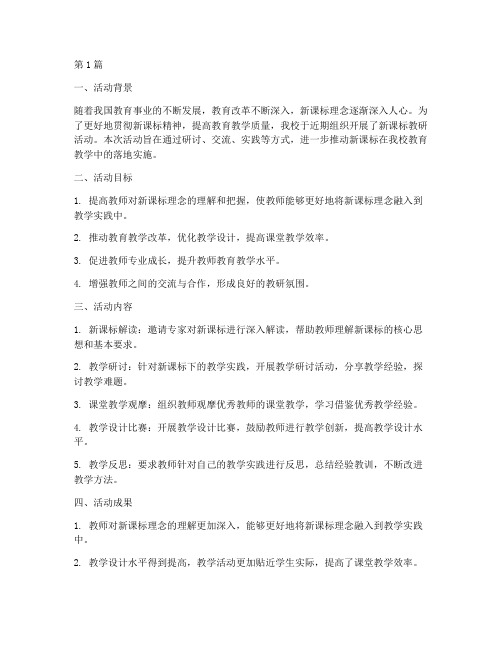 第1篇

一、活动背景

随着我国教育事业的不断发展，教育改革不断深入，新课标理念逐渐深入人心。为了更好地贯彻新课标精神，提高教育教学质量，我校于近期组织开展了新课标教研活动。本次活动旨在通过研讨、交流、实践等方式，进一步推动新课标在我校教育教学中的落地实施。

二、活动目标

1. 提高教师对新课标理念的理解和把握，使教师能够更好地将新课标理念融入到教学实践中。

2. 推动教育教学改革，优化教学设计，提高课堂教学效率。

3. 促进教师专业成长，提升教师教育教学水平。

4. 增强教师之间的交流与合作，形成良好的教研氛围。

三、活动内容

1. 新课标解读：邀请专家对新课标进行深入解读，帮助教师理解新课标的核心思想和基本要求。

2. 教学研讨：针对新课标下的教学实践，开展教学研讨活动，分享教学经验，探讨教学难题。

3. 课堂教学观摩：组织教师观摩优秀教师的课堂教学，学习借鉴优秀教学经验。

4. 教学设计比赛：开展教学设计比赛，鼓励教师进行教学创新，提高教学设计水平。

5. 教学反思：要求教师针对自己的教学实践进行反思，总结经验教训，不断改进教学方法。

四、活动成果

1. 教师对新课标理念的理解更加深入，能够更好地将新课标理念融入到教学实践中。

2. 教学设计水平得到提高，教学活动更加贴近学生实际，提高了课堂教学效率。